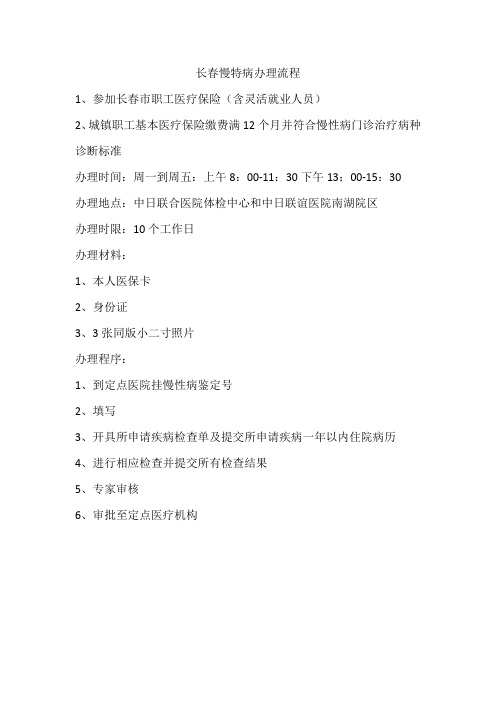 长春慢特病办理流程

1、参加长春市职工医疗保险（含灵活就业人员）

2、城镇职工基本医疗保险缴费满 12 个月并符合慢性病门诊治疗病种诊断标准

办理时间：周一到周五：上午 8：00-11：30 下午 13：00-15：30

办理地点：中日联合医院体检中心和中日联谊医院南湖院区

办理时限：10 个工作日

办理材料：

1、本人医保卡

2、身份证

3、3 张同版小二寸照片

办理程序：

1、到定点医院挂慢性病鉴定号

2、填写

3、开具所申请疾病检查单及提交所申请疾病一年以内住院病历

4、进行相应检查并提交所有检查结果

5、专家审核

6、审批至定点医疗机构